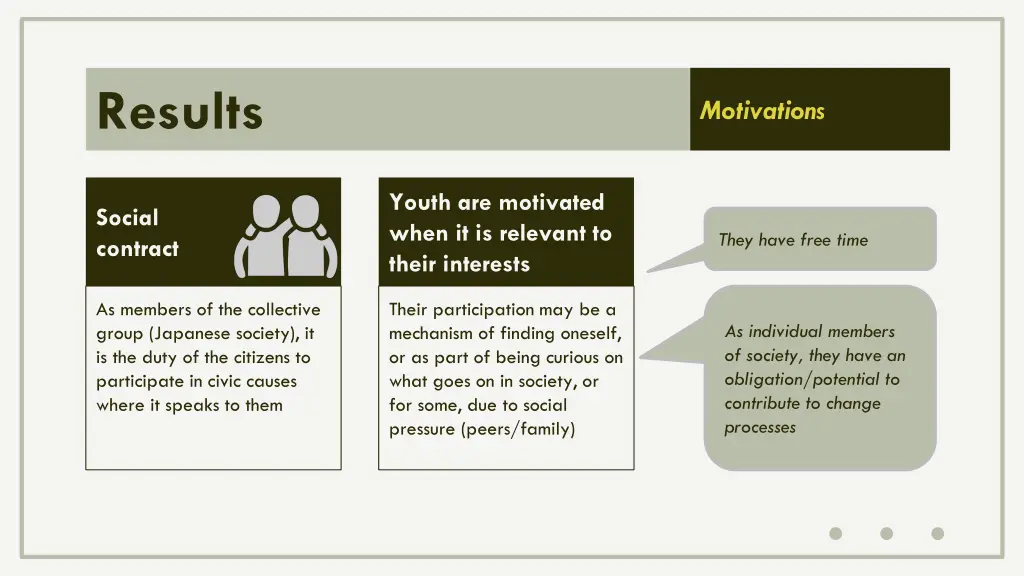 Results

Motivations

Social contract

As members of the collective group (Japanese society), it is the duty of the citizens to participate in civic causes where it speaks to them

Youth are motivated when it is relevant to their interests

Their participation may be a mechanism of finding oneself, or as part of being curious on what goes on in society, or for some, due to social pressure (peers/family)

They have free time

As individual members of society, they have an obligation/potential to contribute to change processes